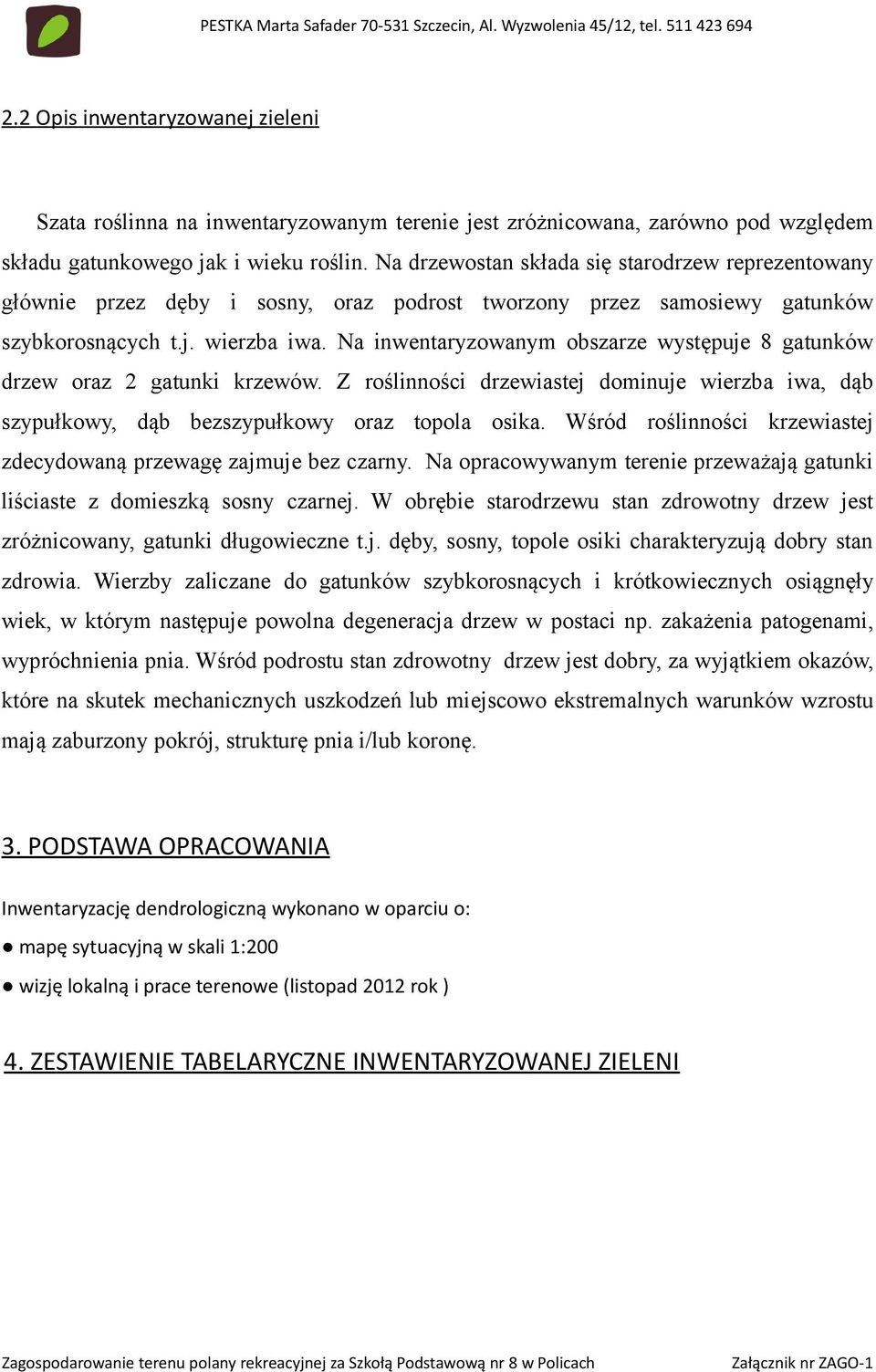 PESTKA Marta Safader 70-531 Szczecin, Al. Wyzwolenia 45/12, tel. 511 423 694

2.2 Opis inwentaryzowanej zieleni

Szata roślinna na inwentaryzowanym terenie jest zróżnicowana, zarówno pod względem składu gatunkowego jak i wieku roślin. Na drzewostan składa się starodrzew reprezentowany głównie przez dęby i sosny, oraz podrost tworzony przez samosiewy gatunków szybkorosnących t.j. wierzba iwa. Na inwentaryzowanym obszarze występuje 8 gatunków drzew oraz 2 gatunki krzewów. Z roślinności drzewiastej dominuje wierzba iwa, dąb szypułkowy, dąb bezszypułkowy oraz topola osika. Wśród roślinności krzewiastej zdecydowaną przewagę zajmuje bez czarny. Na opracowywanym terenie przeważają gatunki liściaste z domieszką sosny czarnej. W obrębie starodrzewu stan zdrowotny drzew jest zróżnicowany, gatunki długowieczne t.j. dęby, sosny, topole osiki charakteryzują dobry stan zdrowia. Wierzby zaliczane do gatunków szybkorosnących i krótkowiecznych osiągnęły wiek, w którym następuje powolna degeneracja drzew w postaci np. zakażenia patogenami, wypróchnienia pnia. Wśród podrostu stan zdrowotny drzew jest dobry, za wyjątkiem okazów, które na skutek mechanicznych uszkodzeń lub miejscowo ekstremalnych warunków wzrostu mają zaburzony pokrój, strukturę pnia i/lub koronę.

3. PODSTAWA OPRACOWANIA

Inwentaryzację dendrologiczną wykonano w oparciu o:

● mapę sytuacyjną w skali 1:200

● wizję lokalną i prace terenowe (listopad 2012 rok )

4. ZESTAWIENIE TABELARYCZNE INWENTARYZOWANEJ ZIELENI

Zagospodarowanie terenu polany rekreacyjnej za Szkołą Podstawową nr 8 w Policach Załącznik nr ZAGO-1